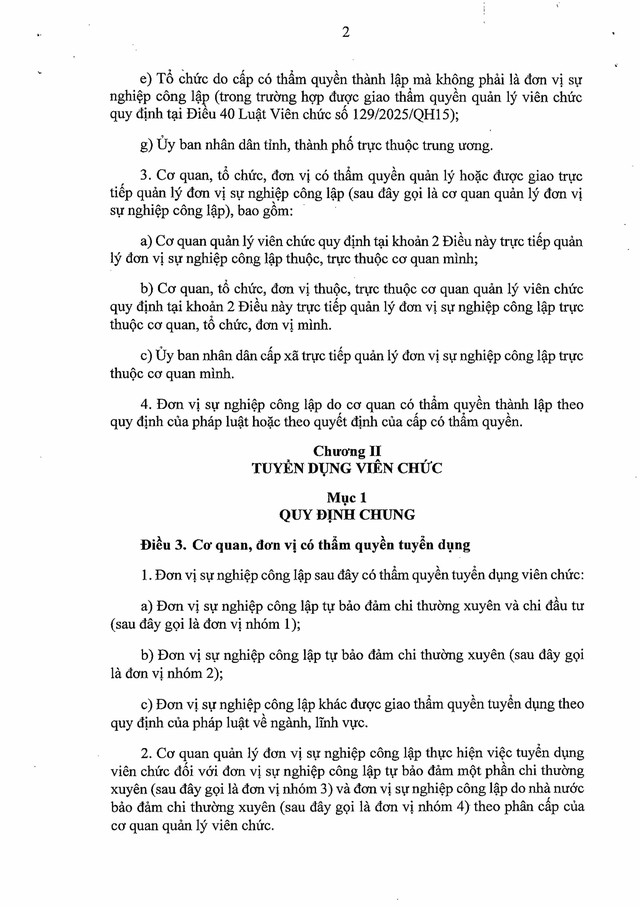 2

e) Tổ chức do cấp có thẩm quyền thành lập mà không phải là đơn vị sự nghiệp công lập (trong trường hợp được giao thẩm quyền quản lý viên chức quy định tại Điều 40 Luật Viên chức số 129/2025/QH15);

g) Ủy ban nhân dân tỉnh, thành phố trực thuộc trung ương.

3. Cơ quan, tổ chức, đơn vị có thẩm quyền quản lý hoặc được giao trực tiếp quản lý đơn vị sự nghiệp công lập (sau đây gọi là cơ quan quản lý đơn vị sự nghiệp công lập), bao gồm:

a) Cơ quan quản lý viên chức quy định tại khoản 2 Điều này trực tiếp quản lý đơn vị sự nghiệp công lập thuộc, trực thuộc cơ quan mình;

b) Cơ quan, tổ chức, đơn vị thuộc, trực thuộc cơ quan quản lý viên chức quy định tại khoản 2 Điều này trực tiếp quản lý đơn vị sự nghiệp công lập trực thuộc cơ quan, tổ chức, đơn vị mình.

c) Ủy ban nhân dân cấp xã trực tiếp quản lý đơn vị sự nghiệp công lập trực thuộc cơ quan mình.

4. Đơn vị sự nghiệp công lập do cơ quan có thẩm quyền thành lập theo quy định của pháp luật hoặc theo quyết định của cấp có thẩm quyền.

Chương II
TUYỂN DỤNG VIÊN CHỨC

Mục 1
QUY ĐỊNH CHUNG

Điều 3. Cơ quan, đơn vị có thẩm quyền tuyển dụng

1. Đơn vị sự nghiệp công lập sau đây có thẩm quyền tuyển dụng viên chức:

a) Đơn vị sự nghiệp công lập tự bảo đảm chi thường xuyên và chi đầu tư (sau đây gọi là đơn vị nhóm 1);

b) Đơn vị sự nghiệp công lập tự bảo đảm chi thường xuyên (sau đây gọi là đơn vị nhóm 2);

c) Đơn vị sự nghiệp công lập khác được giao thẩm quyền tuyển dụng theo quy định của pháp luật về ngành, lĩnh vực.

2. Cơ quan quản lý đơn vị sự nghiệp công lập thực hiện việc tuyển dụng viên chức đối với đơn vị sự nghiệp công lập tự bảo đảm một phần chi thường xuyên (sau đây gọi là đơn vị nhóm 3) và đơn vị sự nghiệp công lập do nhà nước bảo đảm chi thường xuyên (sau đây gọi là đơn vị nhóm 4) theo phân cấp của cơ quan quản lý viên chức.